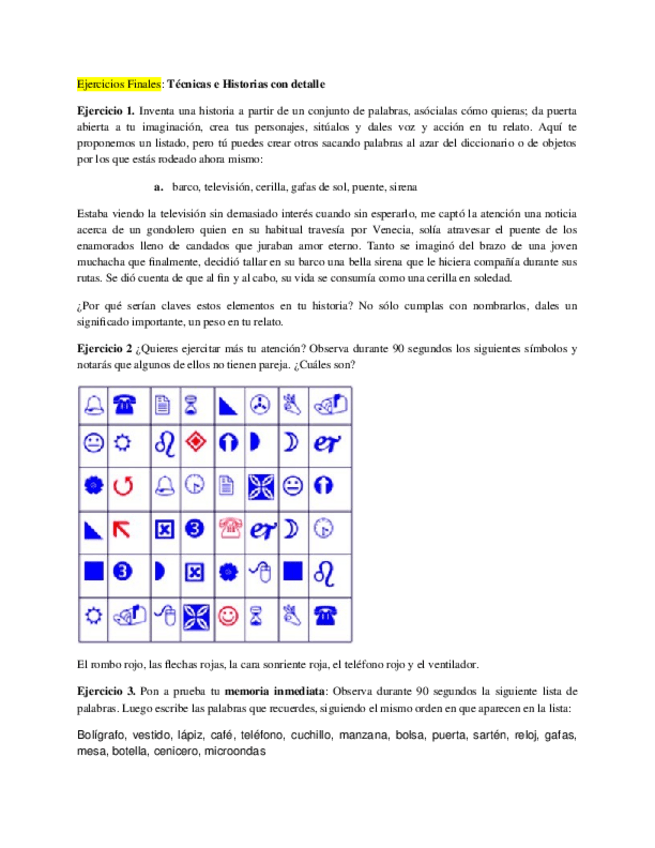 Ejercicios Finales: Técnicas e Historias con detalle

Ejercicio 1. Inventa una historia a partir de un conjunto de palabras, asócialas cómo quieras; da puerta abierta a tu imaginación, crea tus personajes, sitúalos y dales voz y acción en tu relato. Aquí te proponemos un listado, pero tú puedes crear otros sacando palabras al azar del diccionario o de objetos por los que estás rodeado ahora mismo:

a. barco, televisión, cerilla, gafas de sol, puente, sirena

Estaba viendo la televisión sin demasiado interés cuando sin esperarlo, me captó la atención una noticia acerca de un gondolero quien en su habitual travesía por Venecia, solía atravesar el puente de los enamorados lleno de candados que juraban amor eterno. Tanto se imaginó del brazo de una joven muchacha que finalmente, decidió tallar en su barco una bella sirena que le hiciera compañía durante sus rutas. Se dió cuenta de que al fin y al cabo, su vida se consumía como una cerilla en soledad.

¿Por qué serían claves estos elementos en tu historia? No sólo cumplas con nombrarlos, dales un significado importante, un peso en tu relato.

Ejercicio 2 ¿Quieres ejercitar más tu atención? Observa durante 90 segundos los siguientes símbolos y notarás que algunos de ellos no tienen pareja. ¿Cuáles son?

El rombo rojo, las flechas rojas, la cara sonriente roja, el teléfono rojo y el ventilador.

Ejercicio 3. Pon a prueba tu memoria inmediata: Observa durante 90 segundos la siguiente lista de palabras. Luego escribe las palabras que recuerdes, siguiendo el mismo orden en que aparecen en la lista:

Bolígrafo, vestido, lápiz, café, teléfono, cuchillo, manzana, bolsa, puerta, sartén, reloj, gafas, mesa, botella, cenicero, microondas